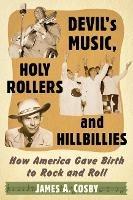 DEVIL's MUSIC, HOLY ROLLERS and HILLBILLIES

How America Gave Birth to Rock and Roll

JAMES A. COSBY